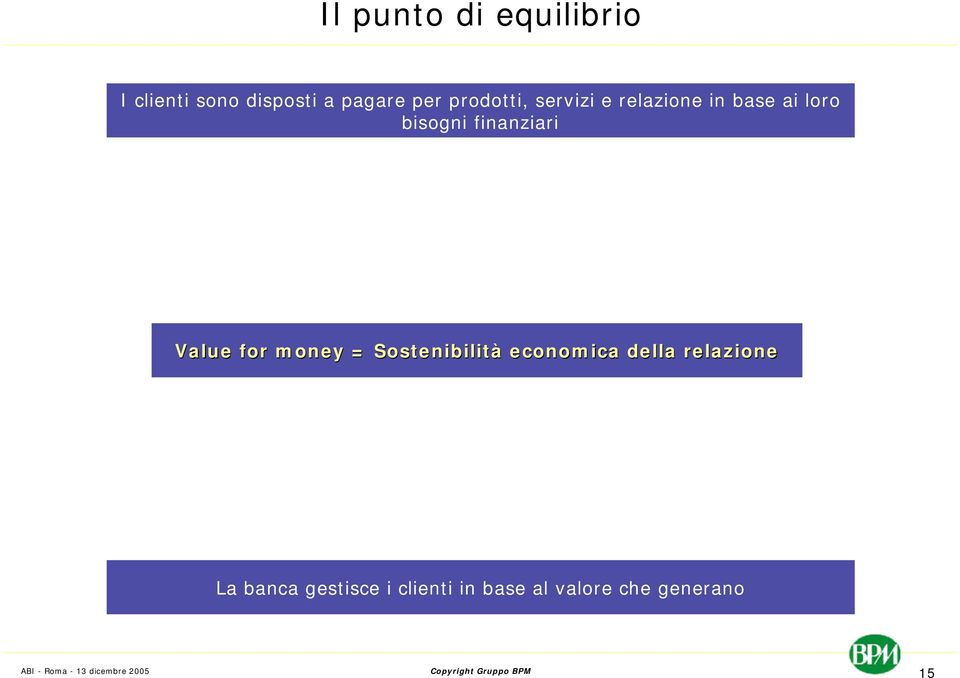 Il punto di equilibrio

I clienti sono disposti a pagare per prodotti, servizi e relazione in base ai loro bisogni finanziari

Value for money = Sostenibilità economica della relazione

La banca gestisce i clienti in base al valore che generano

ABI - Roma - 13 dicembre 2005

Copyright Gruppo BPM

BPM

15